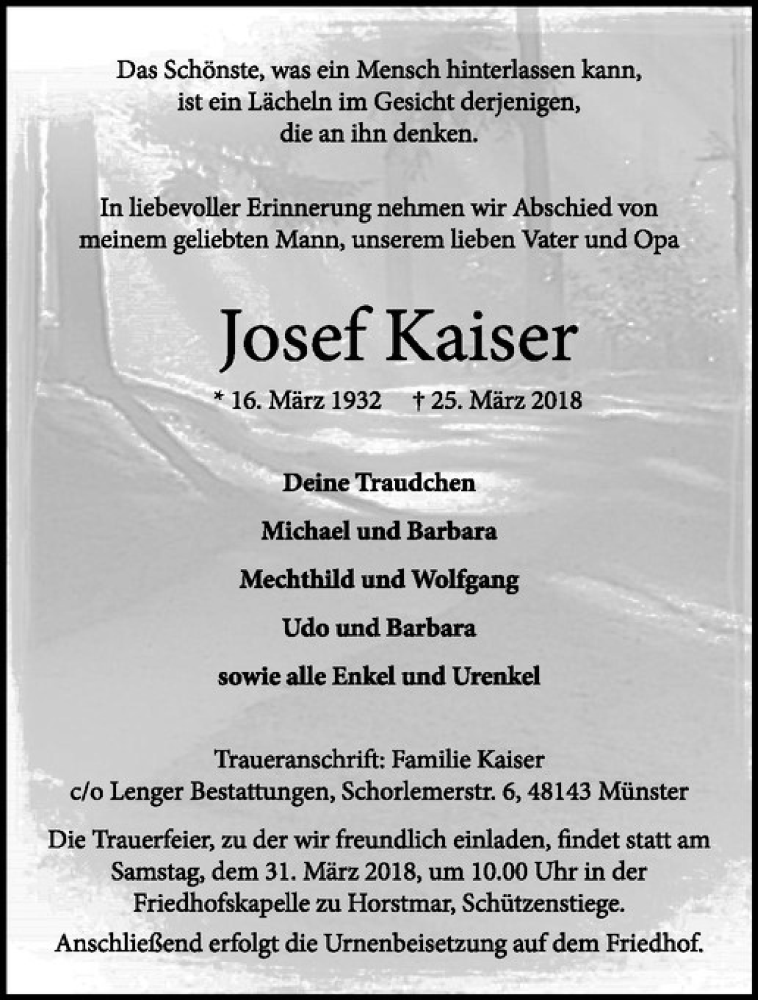 Das Schönste, was ein Mensch hinterlassen kann, ist ein Lächeln im Gesicht derjenigen, die an ihn denken.

In liebevoller Erinnerung nehmen wir Abschied von meinem geliebten Mann, unserem lieben Vater und Opa

Josef Kaiser

* 16. März 1932 † 25. März 2018

Deine Traudchen

Michael und Barbara

Mechthild und Wolfgang

Udo und Barbara

sowie alle Enkel und Urenkel

Traueranschrift: Familie Kaiser
c/o Lenger Bestattungen, Schorlemerstr. 6, 48143 Münster

Die Trauerfeier, zu der wir freundlich einladen, findet statt am Samstag, dem 31. März 2018, um 10.00 Uhr in der Friedhofskapelle zu Horstmar, Schützenstiege.

Anschließend erfolgt die Urnenbeisetzung auf dem Friedhof.